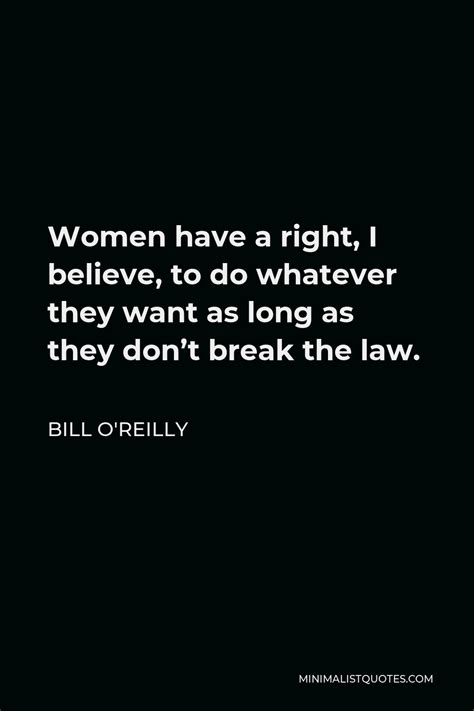 Women have a right, I believe, to do whatever they want as long as they don’t break the law.

BILL O'REILLY

MINIMALISTQUOTES.COM